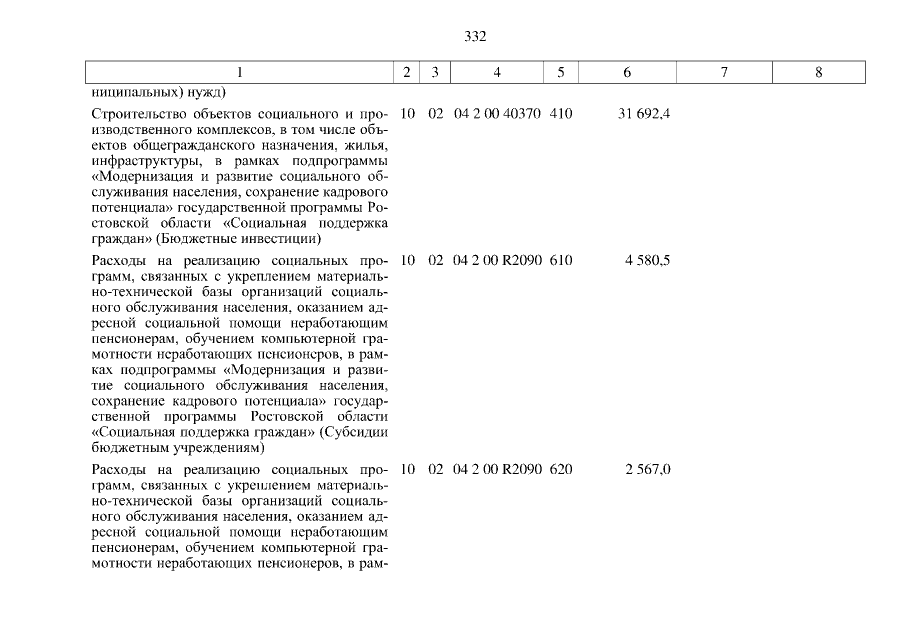 332

| 1 | 2 | 3 | 4 | 5 | 6 | 7 | 8 |
|---|---|---|---|---|---|---|---|
| ниципальных) нужд) | | | | | | | |
| Строительство объектов социального и производственного комплексов, в том числе объектов общегражданского назначения, жилья, инфраструктуры, в рамках подпрограммы «Модернизация и развитие социального обслуживания населения, сохранение кадрового потенциала» государственной программы Ростовской области «Социальная поддержка граждан» (Бюджетные инвестиции) | 10 | 02 | 04 2 00 40370 | 410 | 31 692,4 | | |
| Расходы на реализацию социальных программ, связанных с укреплением материально-технической базы организаций социального обслуживания населения, оказанием адресной социальной помощи неработающим пенсионерам, обучением компьютерной грамотности неработающих пенсионеров, в рамках подпрограммы «Модернизация и развитие социального обслуживания населения, сохранение кадрового потенциала» государственной программы Ростовской области «Социальная поддержка граждан» (Субсидии бюджетным учреждениям) | 10 | 02 | 04 2 00 R2090 | 610 | 4 580,5 | | |
| Расходы на реализацию социальных программ, связанных с укреплением материально-технической базы организаций социального обслуживания населения, оказанием адресной социальной помощи неработающим пенсионерам, обучением компьютерной грамотности неработающих пенсионеров, в рам- | 10 | 02 | 04 2 00 R2090 | 620 | 2 567,0 | | |